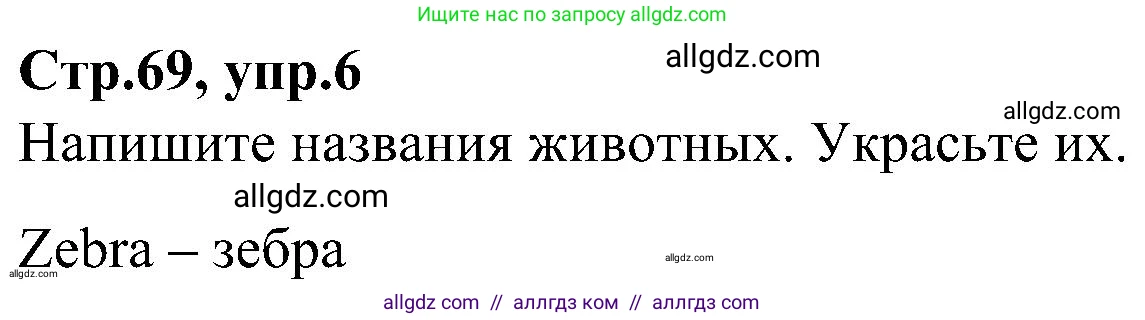 Ищите нас по запросу allgdz.com

Стр.69, упр.6

allgdz.com

allgdz.com

Напишите названия животных. Украсьте их.

allgdz.com

Zebra – зебра

allgdz.com

allgdz.com

allgdz com // аллгдз ком // аллгдз com